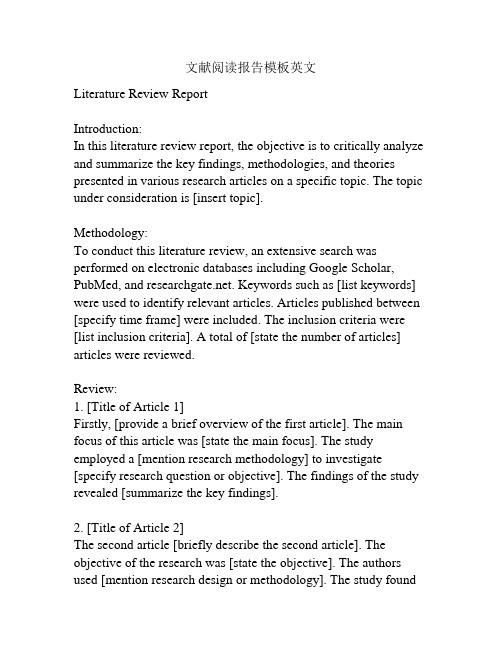 文献阅读报告模板英文

Literature Review Report

Introduction:
In this literature review report, the objective is to critically analyze and summarize the key findings, methodologies, and theories presented in various research articles on a specific topic. The topic under consideration is [insert topic].

Methodology:
To conduct this literature review, an extensive search was performed on electronic databases including Google Scholar, PubMed, and researchgate.net. Keywords such as [list keywords] were used to identify relevant articles. Articles published between [specify time frame] were included. The inclusion criteria were [list inclusion criteria]. A total of [state the number of articles] articles were reviewed.

Review:
1. [Title of Article 1]
Firstly, [provide a brief overview of the first article]. The main focus of this article was [state the main focus]. The study employed a [mention research methodology] to investigate [specify research question or objective]. The findings of the study revealed [summarize the key findings].

2. [Title of Article 2]
The second article [briefly describe the second article]. The objective of the research was [state the objective]. The authors used [mention research design or methodology]. The study found